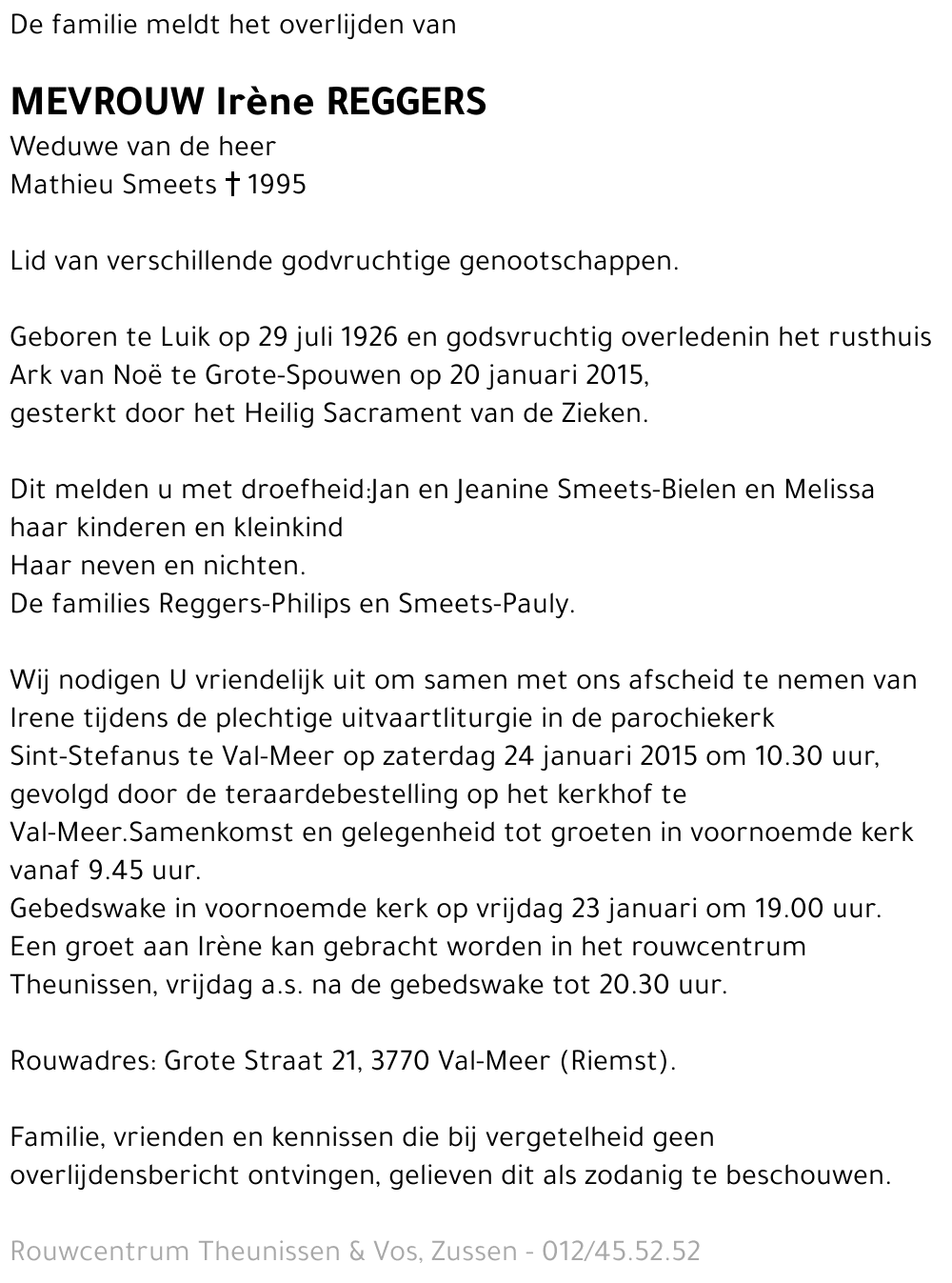 De familie meldt het overlijden van

MEVROUW Irène REGGERS
Weduwe van de heer
Mathieu Smeets † 1995

Lid van verschillende godvruchtige genootschappen.

Geboren te Luik op 29 juli 1926 en godsvruchtig overledenin het rusthuis Ark van Noë te Grote-Spouwen op 20 januari 2015, gesterkt door het Heilig Sacrament van de Zieken.

Dit melden u met droefheid:Jan en Jeanine Smeets-Bielen en Melissa
haar kinderen en kleinkind
Haar neven en nichten.
De families Reggers-Philips en Smeets-Pauly.

Wij nodigen U vriendelijk uit om samen met ons afscheid te nemen van Irene tijdens de plechtige uitvaartliturgie in de parochiekerk Sint-Stefanus te Val-Meer op zaterdag 24 januari 2015 om 10.30 uur, gevolgd door de teraardebestelling op het kerkhof te Val-Meer.Samenkomst en gelegenheid tot groeten in voornoemde kerk vanaf 9.45 uur.
Gebedswake in voornoemde kerk op vrijdag 23 januari om 19.00 uur.
Een groet aan Irène kan gebracht worden in het rouwcentrum Theunissen, vrijdag a.s. na de gebedswake tot 20.30 uur.

Rouwadres: Grote Straat 21, 3770 Val-Meer (Riemst).

Familie, vrienden en kennissen die bij vergetelheid geen overlijdensbericht ontvingen, gelieven dit als zodanig te beschouwen.

Rouwcentrum Theunissen & Vos, Zussen - 012/45.52.52